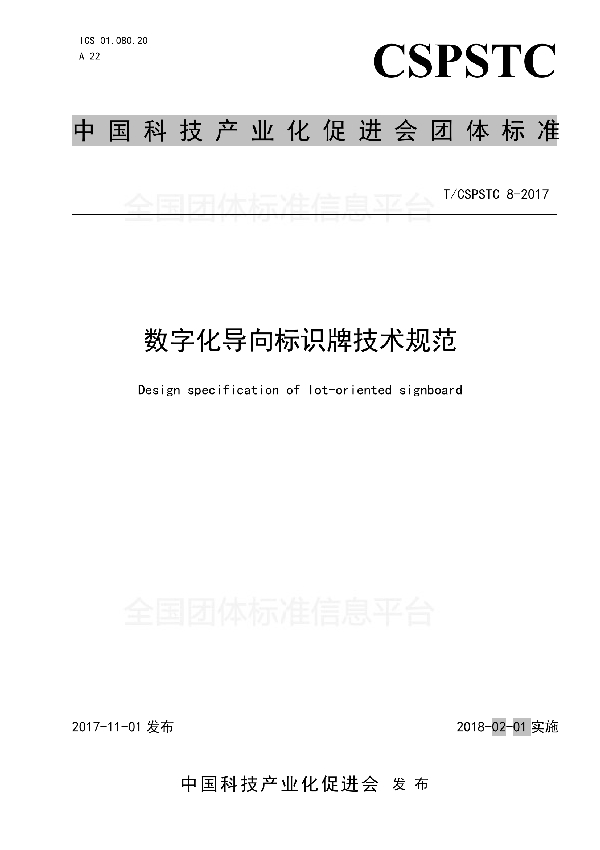 ICS 01.080.20
A 22

CSPSTC

中国科技产业化促进会团体标准

T/CSPSTC 8-2017

全国团体标准信息平台

数字化导向标识牌技术规范

Design specification of Iot-oriented signboard

全国团体标准信息平台

2017-11-01 发布

2018-02-01 实施

中国科技产业化促进会 发布